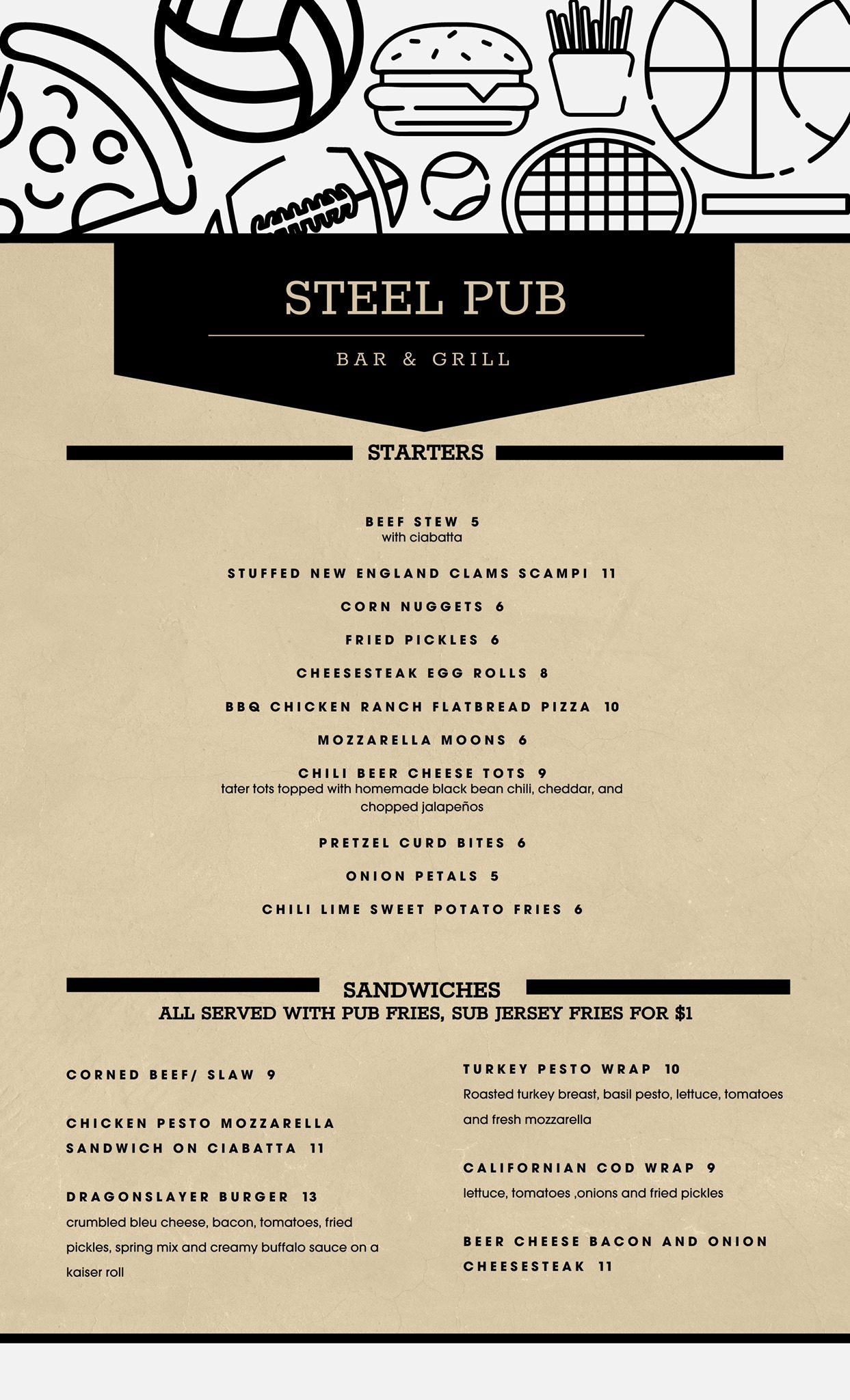 STEEL PUB

BAR & GRILL

STARTERS

BEEF STEW 5
with ciabatta

STUFFED NEW ENGLAND CLAMS SCAMPI 11

CORN NUGGETS 6

FRIED PICKLES 6

CHEESESTEAK EGG ROLLS 8

BBQ CHICKEN RANCH FLATBREAD PIZZA 10

MOZZARELLA MOONS 6

CHILI BEER CHEESE TOTS 9
tater tots topped with homemade black bean chili, cheddar, and chopped jalapeños

PRETZEL CURD BITES 6

ONION PETALS 5

CHILI LIME SWEET POTATO FRIES 6

SANDWICHES
ALL SERVED WITH PUB FRIES, SUB JERSEY FRIES FOR $1

CORNED BEEF/ SLAW 9

CHICKEN PESTO MOZZARELLA SANDWICH ON CIABATTA 11

DRAGONSLAYER BURGER 13
crumbled bleu cheese, bacon, tomatoes, fried pickles, spring mix and creamy buffalo sauce on a kaiser roll

TURKEY PESTO WRAP 10
Roasted turkey breast, basil pesto, lettuce, tomatoes and fresh mozzarella

CALIFORNIAN COD WRAP 9
lettuce, tomatoes ,onions and fried pickles

BEER CHEESE BACON AND ONION CHEESESTEAK 11